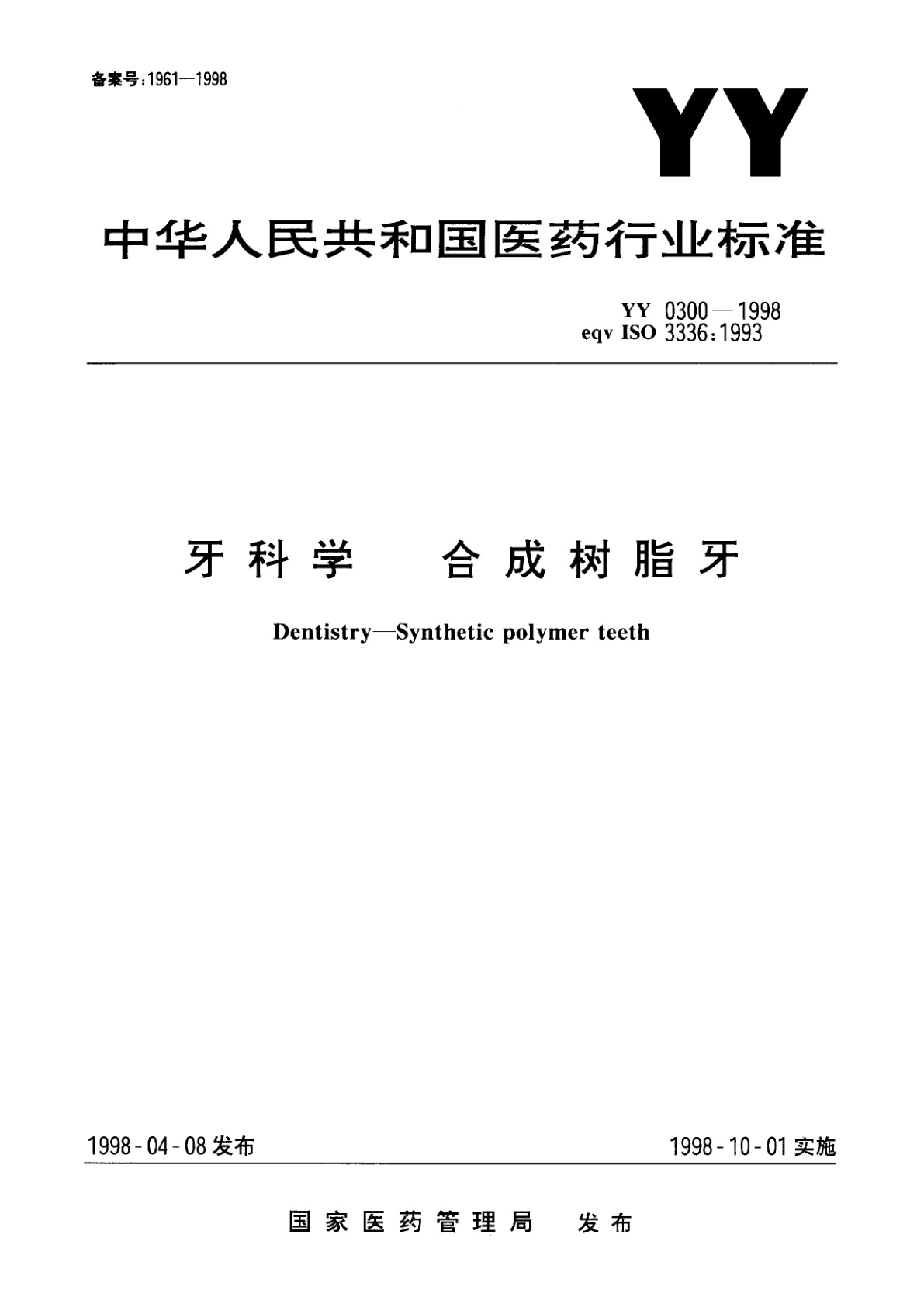 备案号：1961—1998

YY

中华人民共和国医药行业标准

YY 0300—1998
eqv ISO 3336:1993

牙科学　合成树脂牙

Dentistry—Synthetic polymer teeth

1998-04-08 发布

1998-10-01 实施

国家医药管理局　发布